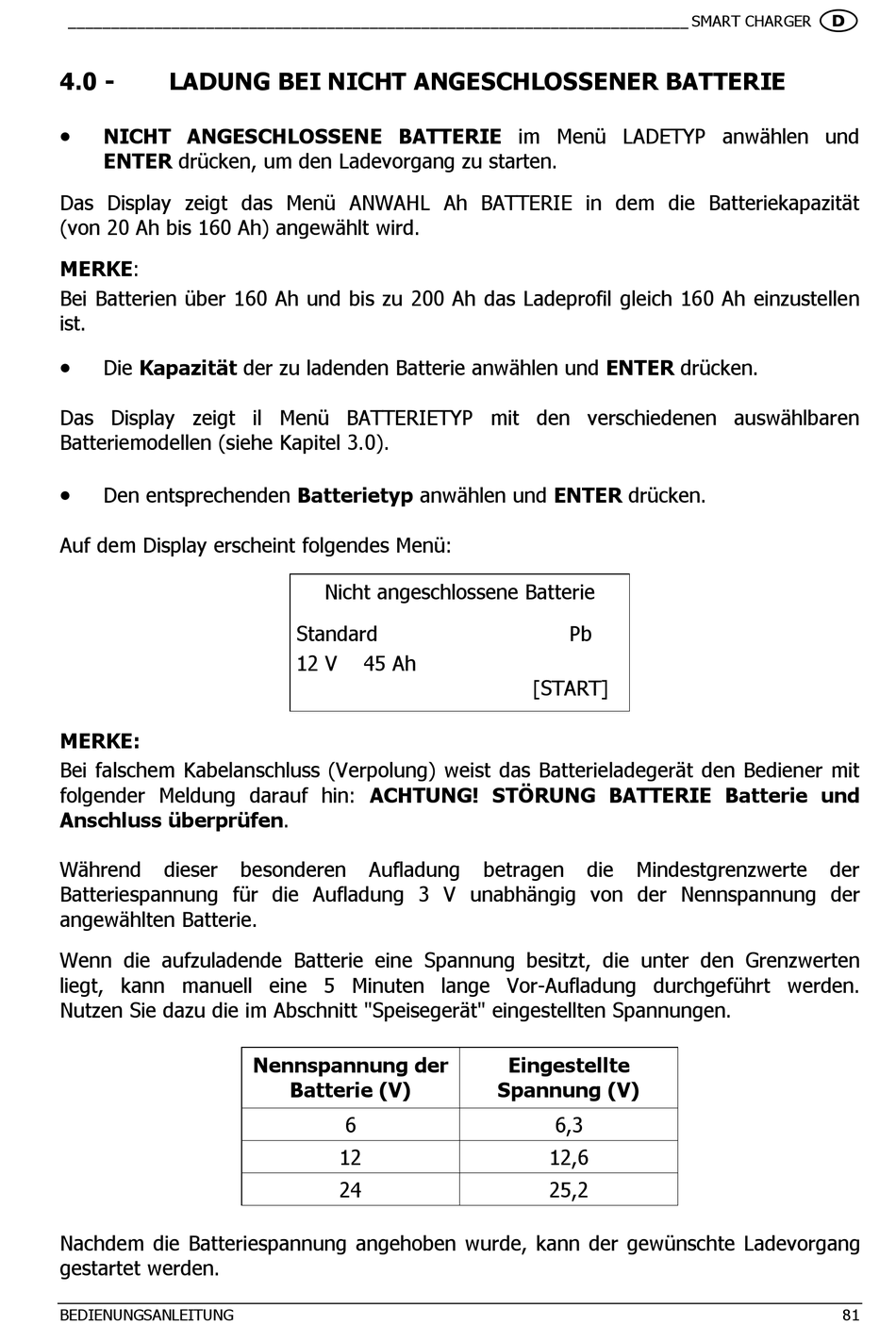 SMART CHARGER D

4.0 - LADUNG BEI NICHT ANGESCHLOSSENER BATTERIE

• NICHT ANGESCHLOSSENE BATTERIE im Menü LADETYP anwählen und ENTER drücken, um den Ladevorgang zu starten.

Das Display zeigt das Menü ANWAHL Ah BATTERIE in dem die Batteriekapazität (von 20 Ah bis 160 Ah) angewählt wird.

MERKE:
Bei Batterien über 160 Ah und bis zu 200 Ah das Ladeprofil gleich 160 Ah einzustellen ist.

• Die Kapazität der zu ladenden Batterie anwählen und ENTER drücken.

Das Display zeigt il Menü BATTERIETYP mit den verschiedenen auswählbaren Batteriemodellen (siehe Kapitel 3.0).

• Den entsprechenden Batterietyp anwählen und ENTER drücken.

Auf dem Display erscheint folgendes Menü:

Nicht angeschlossene Batterie
Standard Pb
12 V 45 Ah
[START]

MERKE:
Bei falschem Kabelanschluss (Verpolung) weist das Batterieladegerät den Bediener mit folgender Meldung darauf hin: ACHTUNG! STÖRUNG BATTERIE Batterie und Anschluss überprüfen.

Während dieser besonderen Aufladung betragen die Mindestgrenzwerte der Batteriespannung für die Aufladung 3 V unabhängig von der Nennspannung der angewählten Batterie.

Wenn die aufzuladende Batterie eine Spannung besitzt, die unter den Grenzwerten liegt, kann manuell eine 5 Minuten lange Vor-Aufladung durchgeführt werden. Nutzen Sie dazu die im Abschnitt "Speisegerät" eingestellten Spannungen.

| Nennspannung der Batterie (V) | Eingestellte Spannung (V) |
|---|---|
| 6 | 6,3 |
| 12 | 12,6 |
| 24 | 25,2 |

Nachdem die Batteriespannung angehoben wurde, kann der gewünschte Ladevorgang gestartet werden.

BEDIENUNGSANLEITUNG 81